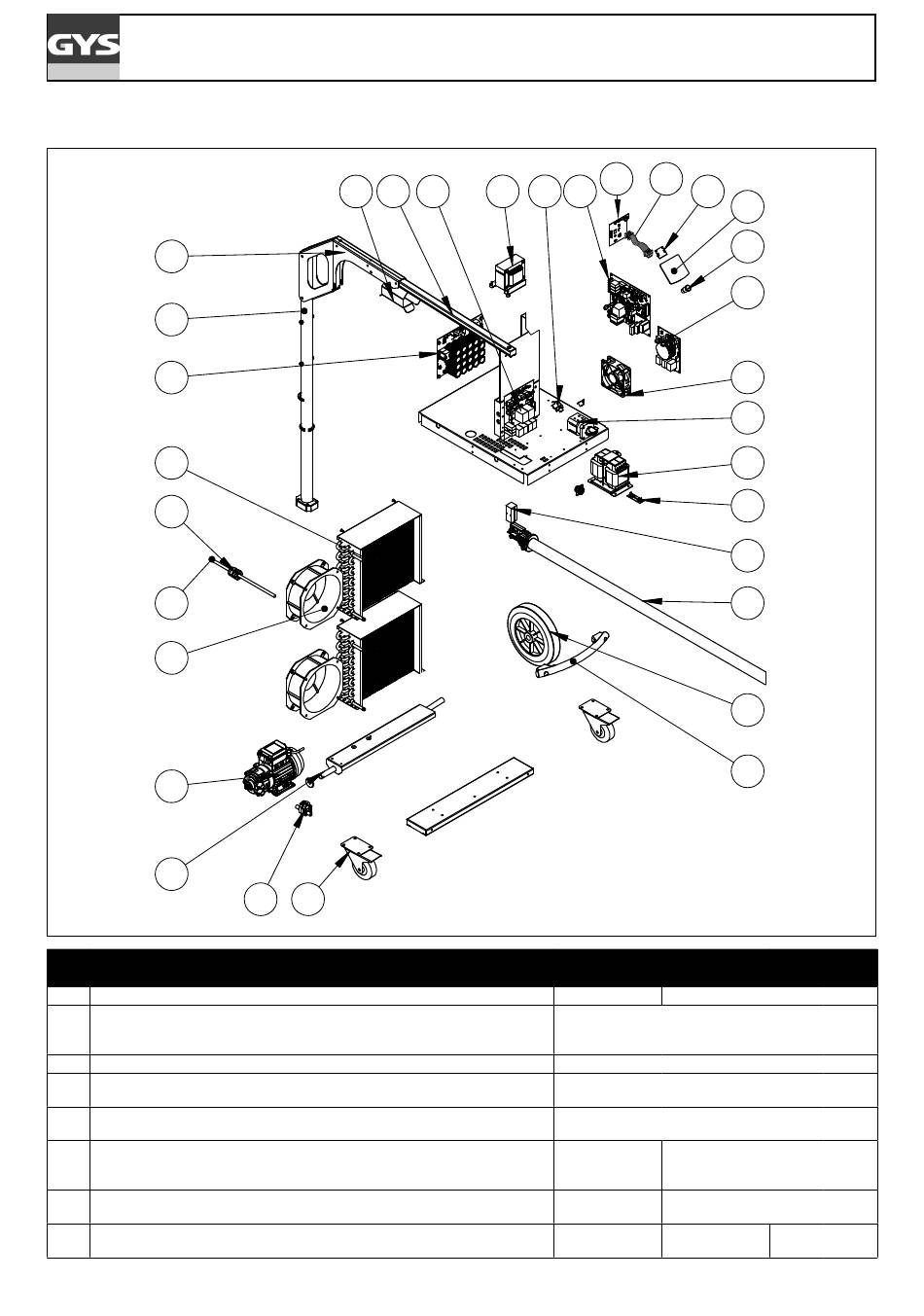 GYS